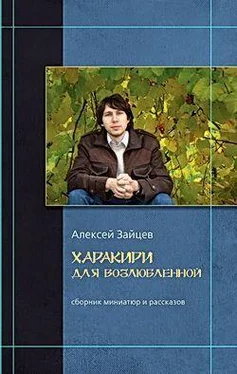 Алексей Зайцев

ХАРАКИРИ
ДЛЯ ВОЗЛЮБЛЕННОЙ

сборник миниатюр и рассказов